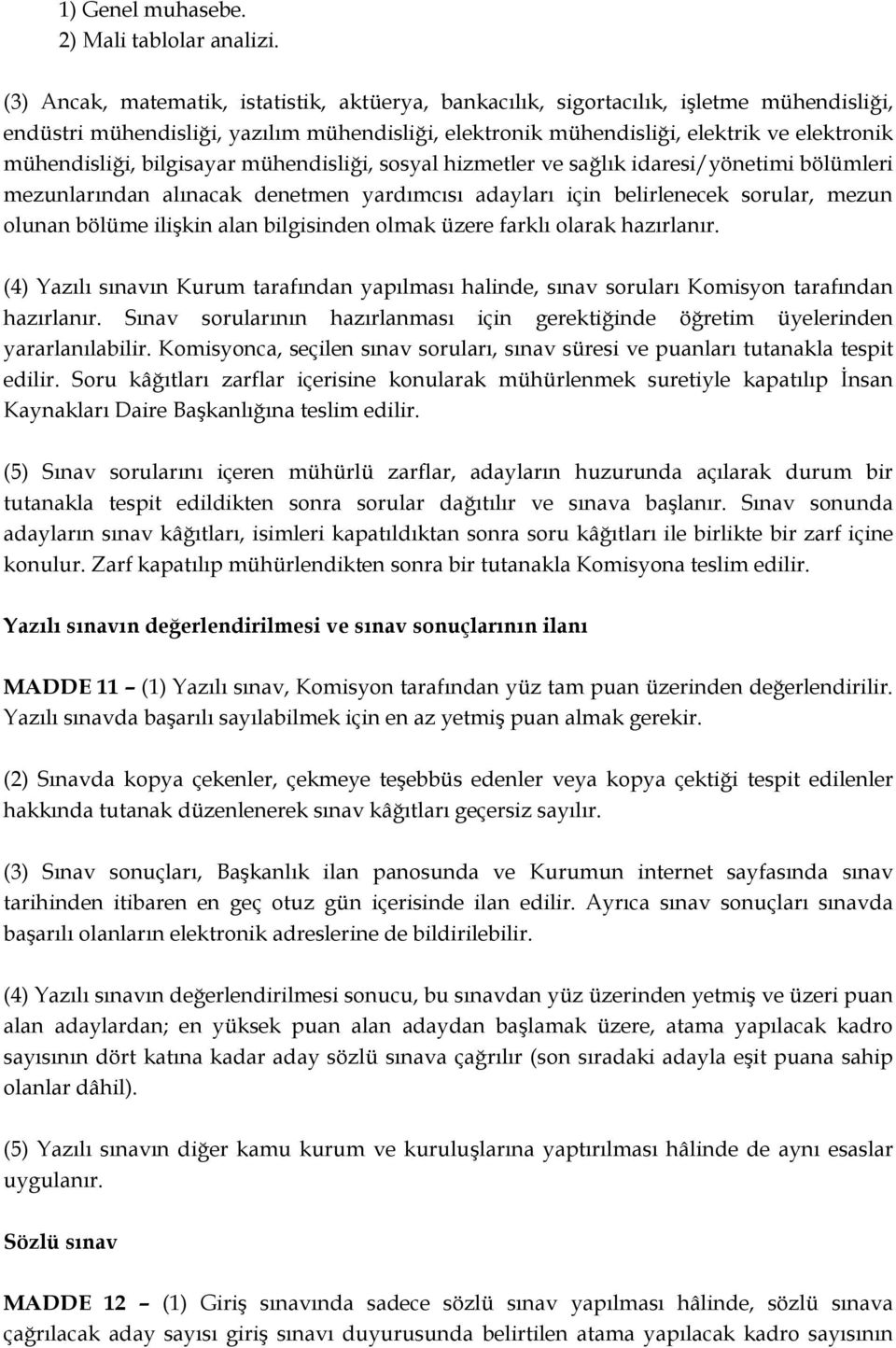 1) Genel muhasebe.
2) Mali tablolar analizi.

(3) Ancak, matematik, istatistik, aktüerya, bankacılık, sigortacılık, işletme mühendisliği, endüstri mühendisliği, yazılım mühendisliği, elektronik mühendisliği, elektrik ve elektronik mühendisliği, bilgisayar mühendisliği, sosyal hizmetler ve sağlık idaresi/yönetimi bölümleri mezunlarından alınacak denetmen yardımcısı adayları için belirlenecek sorular, mezun olunan bölüme ilişkin alan bilgisinden olmak üzere farklı olarak hazırlanır.

(4) Yazılı sınavın Kurum tarafından yapılması halinde, sınav soruları Komisyon tarafından hazırlanır. Sınav sorularının hazırlanması için gerektiğinde öğretim üyelerinden yararlanılabilir. Komisyonca, seçilen sınav soruları, sınav süresi ve puanları tutanakla tespit edilir. Soru kâğıtları zarflar içerisine konularak mühürlenmek suretiyle kapatılıp İnsan Kaynakları Daire Başkanlığına teslim edilir.

(5) Sınav sorularını içeren mühürlü zarflar, adayların huzurunda açılarak durum bir tutanakla tespit edildikten sonra sorular dağıtılır ve sınava başlanır. Sınav sonunda adayların sınav kâğıtları, isimleri kapatıldıktan sonra soru kâğıtları ile birlikte bir zarf içine konulur. Zarf kapatılıp mühürlendikten sonra bir tutanakla Komisyona teslim edilir.

Yazılı sınavın değerlendirilmesi ve sınav sonuçlarının ilanı

MADDE 11 – (1) Yazılı sınav, Komisyon tarafından yüz tam puan üzerinden değerlendirilir. Yazılı sınavda başarılı sayılabilmek için en az yetmiş puan almak gerekir.

(2) Sınavda kopya çekenler, çekmeye teşebbüs edenler veya kopya çektiği tespit edilenler hakkında tutanak düzenlenerek sınav kâğıtları geçersiz sayılır.

(3) Sınav sonuçları, Başkanlık ilan panosunda ve Kurumun internet sayfasında sınav tarihinden itibaren en geç otuz gün içerisinde ilan edilir. Ayrıca sınav sonuçları sınavda başarılı olanların elektronik adreslerine de bildirilebilir.

(4) Yazılı sınavın değerlendirilmesi sonucu, bu sınavdan yüz üzerinden yetmiş ve üzeri puan alan adaylardan; en yüksek puan alan adaydan başlamak üzere, atama yapılacak kadro sayısının dört katına kadar aday sözlü sınava çağrılır (son sıradaki adayla eşit puana sahip olanlar dâhil).

(5) Yazılı sınavın diğer kamu kurum ve kuruluşlarına yaptırılması hâlinde de aynı esaslar uygulanır.

Sözlü sınav

MADDE 12 – (1) Giriş sınavında sadece sözlü sınav yapılması hâlinde, sözlü sınava çağrılacak aday sayısı giriş sınavı duyurusunda belirtilen atama yapılacak kadro sayısının